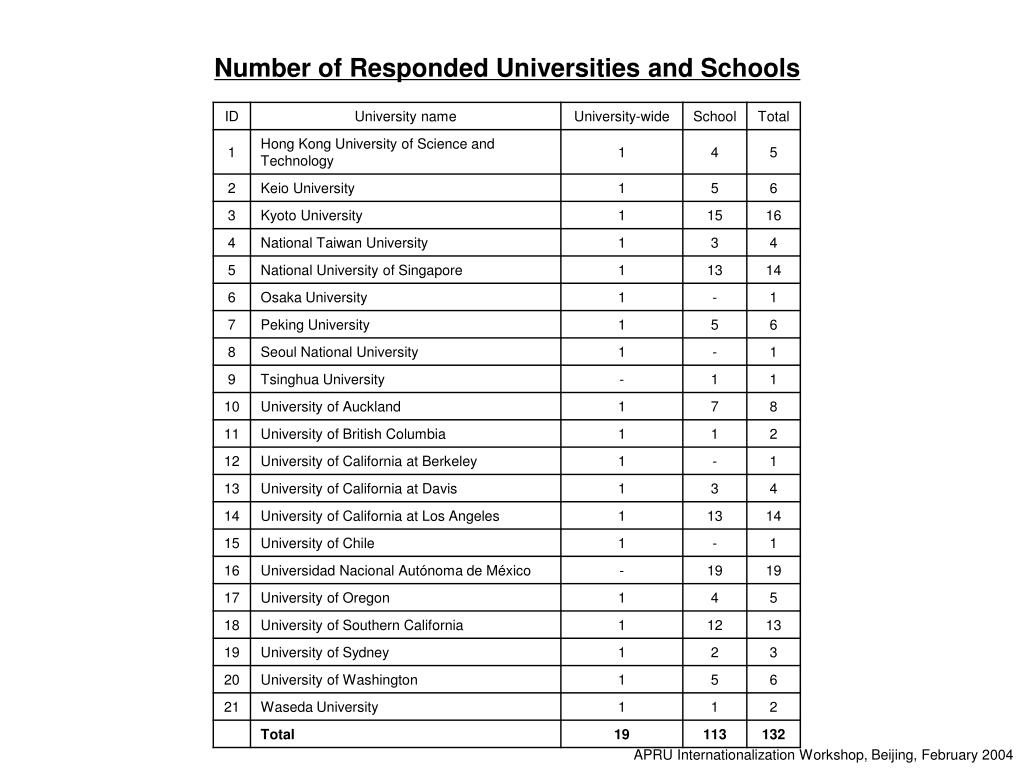 Number of Responded Universities and Schools

| ID | University name | University-wide | School | Total |
|---|---|---|---|---|
| 1 | Hong Kong University of Science and Technology | 1 | 4 | 5 |
| 2 | Keio University | 1 | 5 | 6 |
| 3 | Kyoto University | 1 | 15 | 16 |
| 4 | National Taiwan University | 1 | 3 | 4 |
| 5 | National University of Singapore | 1 | 13 | 14 |
| 6 | Osaka University | 1 | - | 1 |
| 7 | Peking University | 1 | 5 | 6 |
| 8 | Seoul National University | 1 | - | 1 |
| 9 | Tsinghua University | - | 1 | 1 |
| 10 | University of Auckland | 1 | 7 | 8 |
| 11 | University of British Columbia | 1 | 1 | 2 |
| 12 | University of California at Berkeley | 1 | - | 1 |
| 13 | University of California at Davis | 1 | 3 | 4 |
| 14 | University of California at Los Angeles | 1 | 13 | 14 |
| 15 | University of Chile | 1 | - | 1 |
| 16 | Universidad Nacional Autónoma de México | - | 19 | 19 |
| 17 | University of Oregon | 1 | 4 | 5 |
| 18 | University of Southern California | 1 | 12 | 13 |
| 19 | University of Sydney | 1 | 2 | 3 |
| 20 | University of Washington | 1 | 5 | 6 |
| 21 | Waseda University | 1 | 1 | 2 |
|  | Total | 19 | 113 | 132 |

APRU Internationalization Workshop, Beijing, February 2004